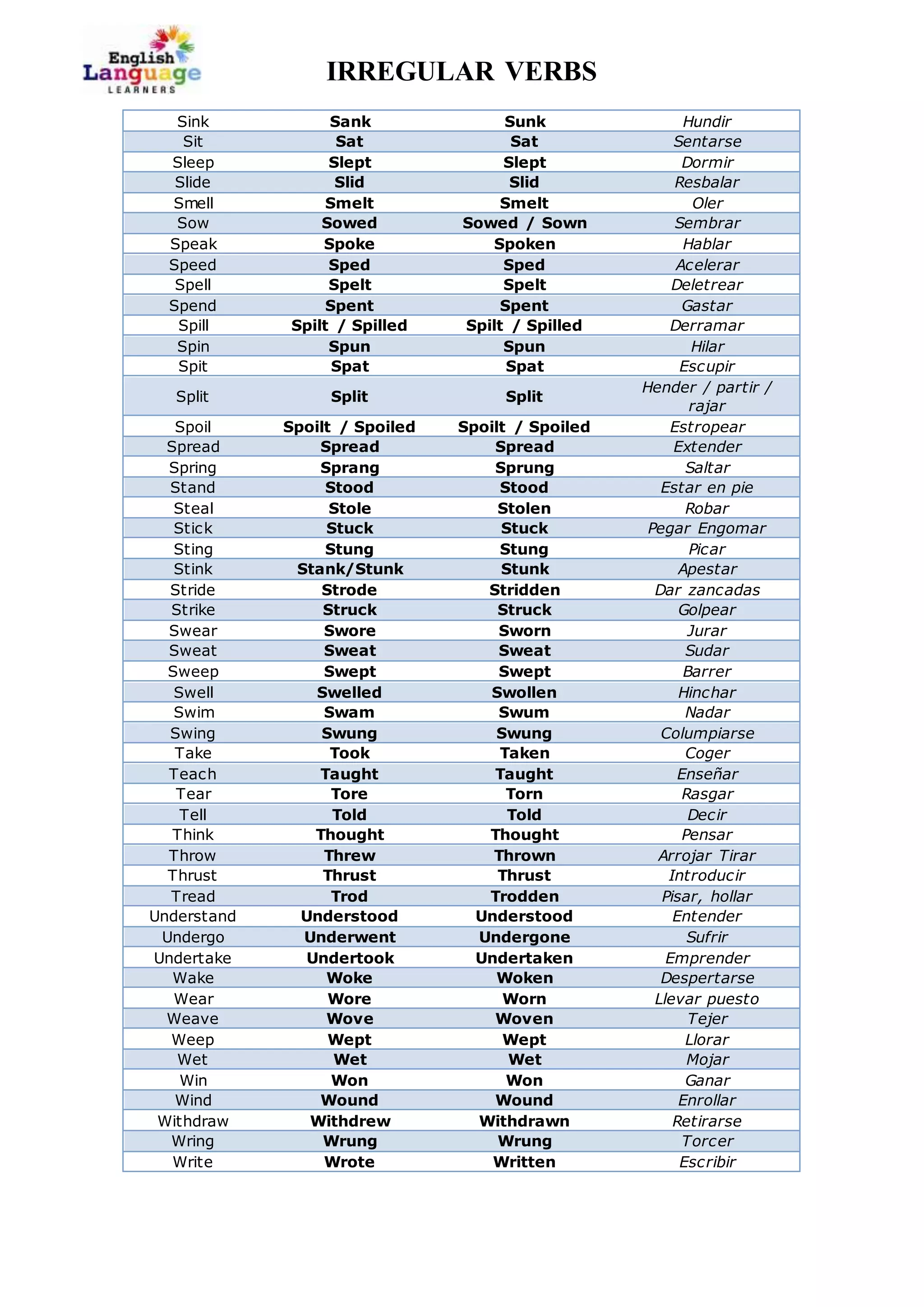 English Language LEARNERS

IRREGULAR VERBS

| | | | |
|---|---|---|---|
| Sink | Sank | Sunk | Hundir |
| Sit | Sat | Sat | Sentarse |
| Sleep | Slept | Slept | Dormir |
| Slide | Slid | Slid | Resbalar |
| Smell | Smelt | Smelt | Oler |
| Sow | Sowed | Sowed / Sown | Sembrar |
| Speak | Spoke | Spoken | Hablar |
| Speed | Sped | Sped | Acelerar |
| Spell | Spelt | Spelt | Deletrear |
| Spend | Spent | Spent | Gastar |
| Spill | Spilt / Spilled | Spilt / Spilled | Derramar |
| Spin | Spun | Spun | Hilar |
| Spit | Spat | Spat | Escupir |
| Split | Split | Split | Hender / partir / rajar |
| Spoil | Spoilt / Spoiled | Spoilt / Spoiled | Estropear |
| Spread | Spread | Spread | Extender |
| Spring | Sprang | Sprung | Saltar |
| Stand | Stood | Stood | Estar en pie |
| Steal | Stole | Stolen | Robar |
| Stick | Stuck | Stuck | Pegar Engomar |
| Sting | Stung | Stung | Picar |
| Stink | Stank/Stunk | Stunk | Apestar |
| Stride | Strode | Stridden | Dar zancadas |
| Strike | Struck | Struck | Golpear |
| Swear | Swore | Sworn | Jurar |
| Sweat | Sweat | Sweat | Sudar |
| Sweep | Swept | Swept | Barrer |
| Swell | Swelled | Swollen | Hinchar |
| Swim | Swam | Swum | Nadar |
| Swing | Swung | Swung | Columpiarse |
| Take | Took | Taken | Coger |
| Teach | Taught | Taught | Enseñar |
| Tear | Tore | Torn | Rasgar |
| Tell | Told | Told | Decir |
| Think | Thought | Thought | Pensar |
| Throw | Threw | Thrown | Arrojar Tirar |
| Thrust | Thrust | Thrust | Introducir |
| Tread | Trod | Trodden | Pisar, hollar |
| Understand | Understood | Understood | Entender |
| Undergo | Underwent | Undergone | Sufrir |
| Undertake | Undertook | Undertaken | Emprender |
| Wake | Woke | Woken | Despertarse |
| Wear | Wore | Worn | Llevar puesto |
| Weave | Wove | Woven | Tejer |
| Weep | Wept | Wept | Llorar |
| Wet | Wet | Wet | Mojar |
| Win | Won | Won | Ganar |
| Wind | Wound | Wound | Enrollar |
| Withdraw | Withdrew | Withdrawn | Retirarse |
| Wring | Wrung | Wrung | Torcer |
| Write | Wrote | Written | Escribir |